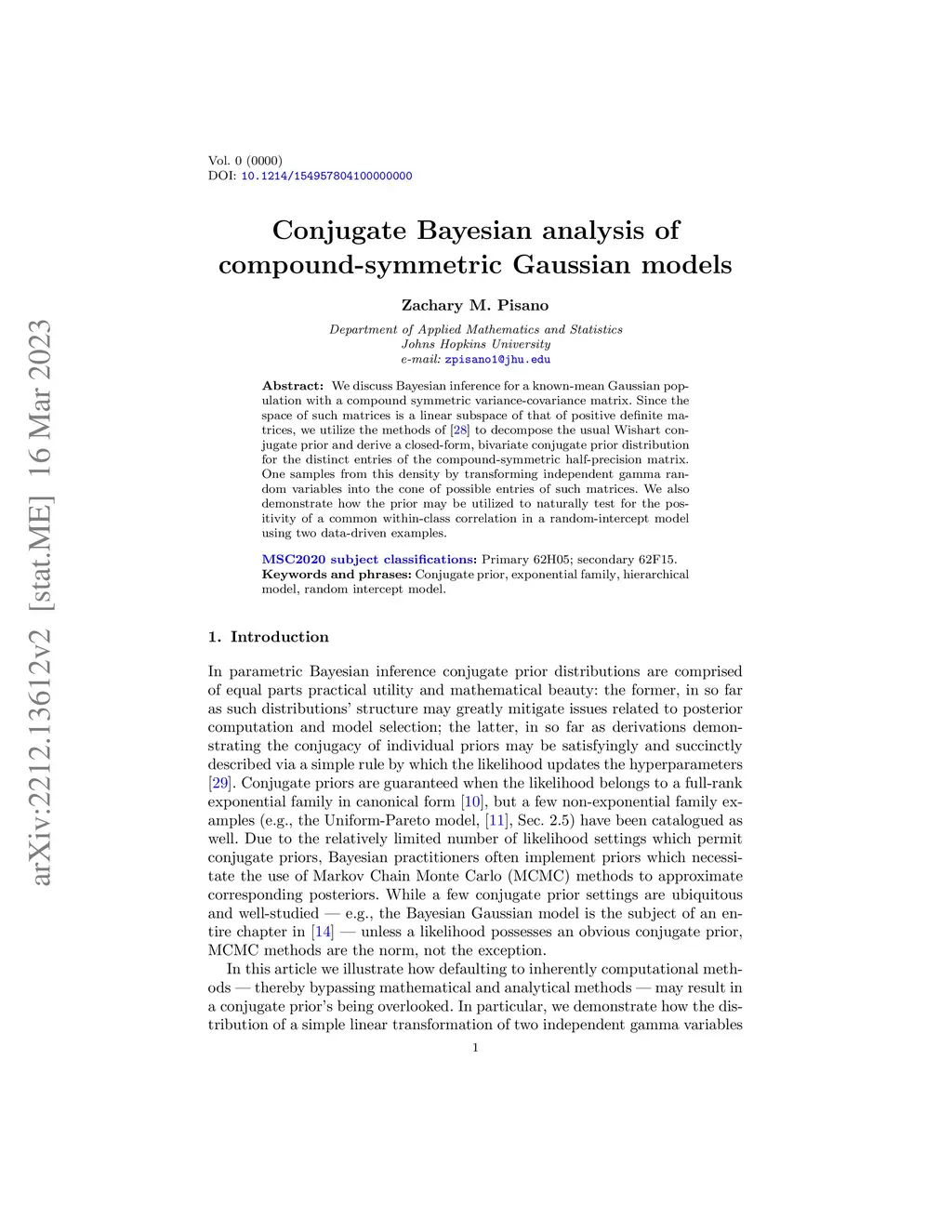 arXiv:2212.13612v2 [stat.ME] 16 Mar 2023

Vol. 0 (0000)
DOI: 10.1214/154957804100000000

Conjugate Bayesian analysis of compound-symmetric Gaussian models

Zachary M. Pisano

Department of Applied Mathematics and Statistics
Johns Hopkins University
e-mail: zpisano1@jhu.edu

Abstract: We discuss Bayesian inference for a known-mean Gaussian population with a compound symmetric variance-covariance matrix. Since the space of such matrices is a linear subspace of that of positive definite matrices, we utilize the methods of [28] to decompose the usual Wishart conjugate prior and derive a closed-form, bivariate conjugate prior distribution for the distinct entries of the compound-symmetric half-precision matrix. One samples from this density by transforming independent gamma random variables into the cone of possible entries of such matrices. We also demonstrate how the prior may be utilized to naturally test for the positivity of a common within-class correlation in a random-intercept model using two data-driven examples.

MSC2020 subject classifications: Primary 62H05; secondary 62F15.
Keywords and phrases: Conjugate prior, exponential family, hierarchical model, random intercept model.

1. Introduction

In parametric Bayesian inference conjugate prior distributions are comprised of equal parts practical utility and mathematical beauty: the former, in so far as such distributions' structure may greatly mitigate issues related to posterior computation and model selection; the latter, in so far as derivations demonstrating the conjugacy of individual priors may be satisfyingly and succinctly described via a simple rule by which the likelihood updates the hyperparameters [29]. Conjugate priors are guaranteed when the likelihood belongs to a full-rank exponential family in canonical form [10], but a few non-exponential family examples (e.g., the Uniform-Pareto model, [11], Sec. 2.5) have been catalogued as well. Due to the relatively limited number of likelihood settings which permit conjugate priors, Bayesian practitioners often implement priors which necessitate the use of Markov Chain Monte Carlo (MCMC) methods to approximate corresponding posteriors. While a few conjugate prior settings are ubiquitous and well-studied — e.g., the Bayesian Gaussian model is the subject of an entire chapter in [14] — unless a likelihood possesses an obvious conjugate prior, MCMC methods are the norm, not the exception.

In this article we illustrate how defaulting to inherently computational methods — thereby bypassing mathematical and analytical methods — may result in a conjugate prior's being overlooked. In particular, we demonstrate how the distribution of a simple linear transformation of two independent gamma variables

1